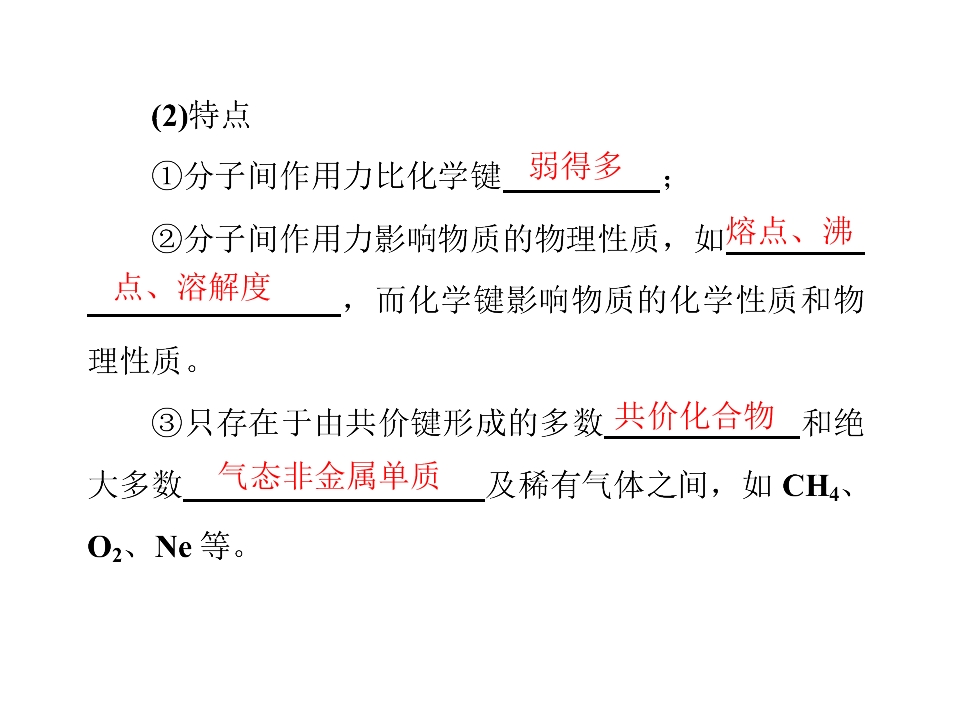 (2)特点

①分子间作用力比化学键弱得多；

②分子间作用力影响物质的物理性质，如熔点、沸点、溶解度，而化学键影响物质的化学性质和物理性质。

③只存在于由共价键形成的多数共价化合物和绝大多数气态非金属单质及稀有气体之间，如$CH_4$、$O_2$、Ne等。